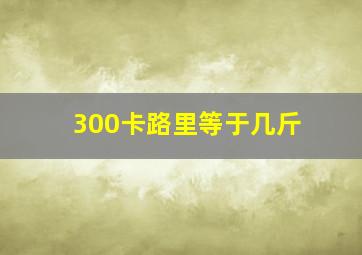 300卡路里等于几斤